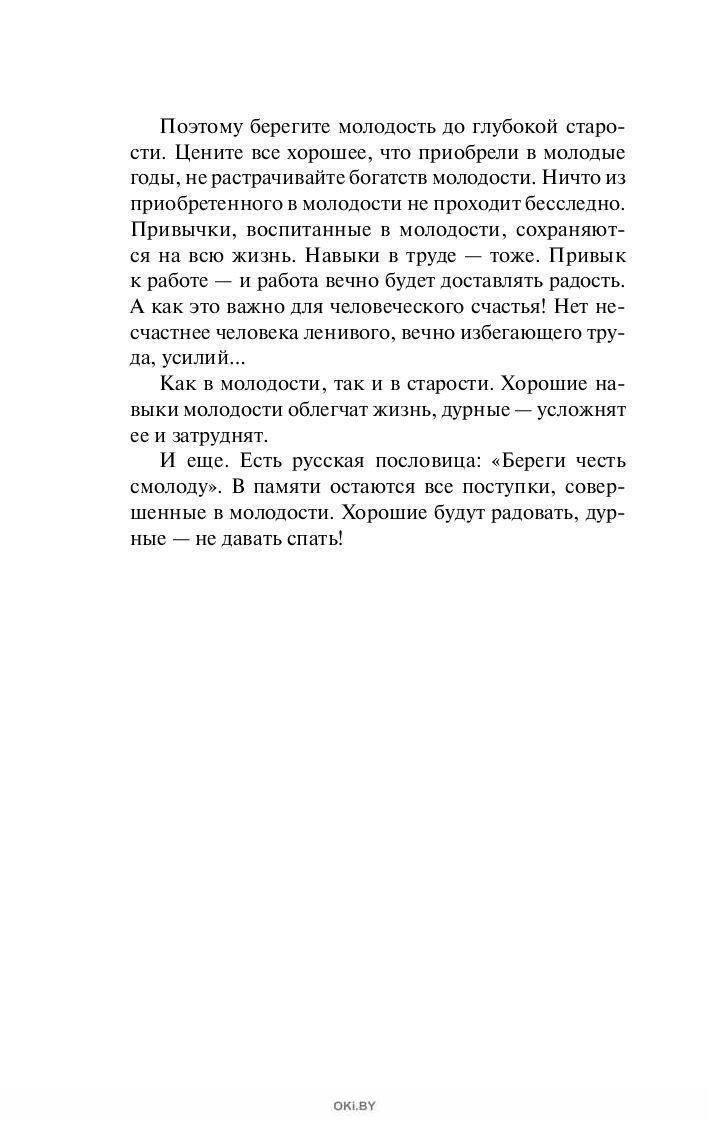 Поэтому берегите молодость до глубокой старости. Цените все хорошее, что приобрели в молодые годы, не растрачивайте богатств молодости. Ничто из приобретенного в молодости не проходит бесследно. Привычки, воспитанные в молодости, сохраняются на всю жизнь. Навыки в труде — тоже. Привык к работе — и работа вечно будет доставлять радость. А как это важно для человеческого счастья! Нет несчастнее человека ленивого, вечно избегающего труда, усилий...

Как в молодости, так и в старости. Хорошие навыки молодости облегчат жизнь, дурные — усложнят ее и затруднят.

И еще. Есть русская пословица: «Береги честь смолоду». В памяти остаются все поступки, совершенные в молодости. Хорошие будут радовать, дурные — не давать спать!

OKi.BY